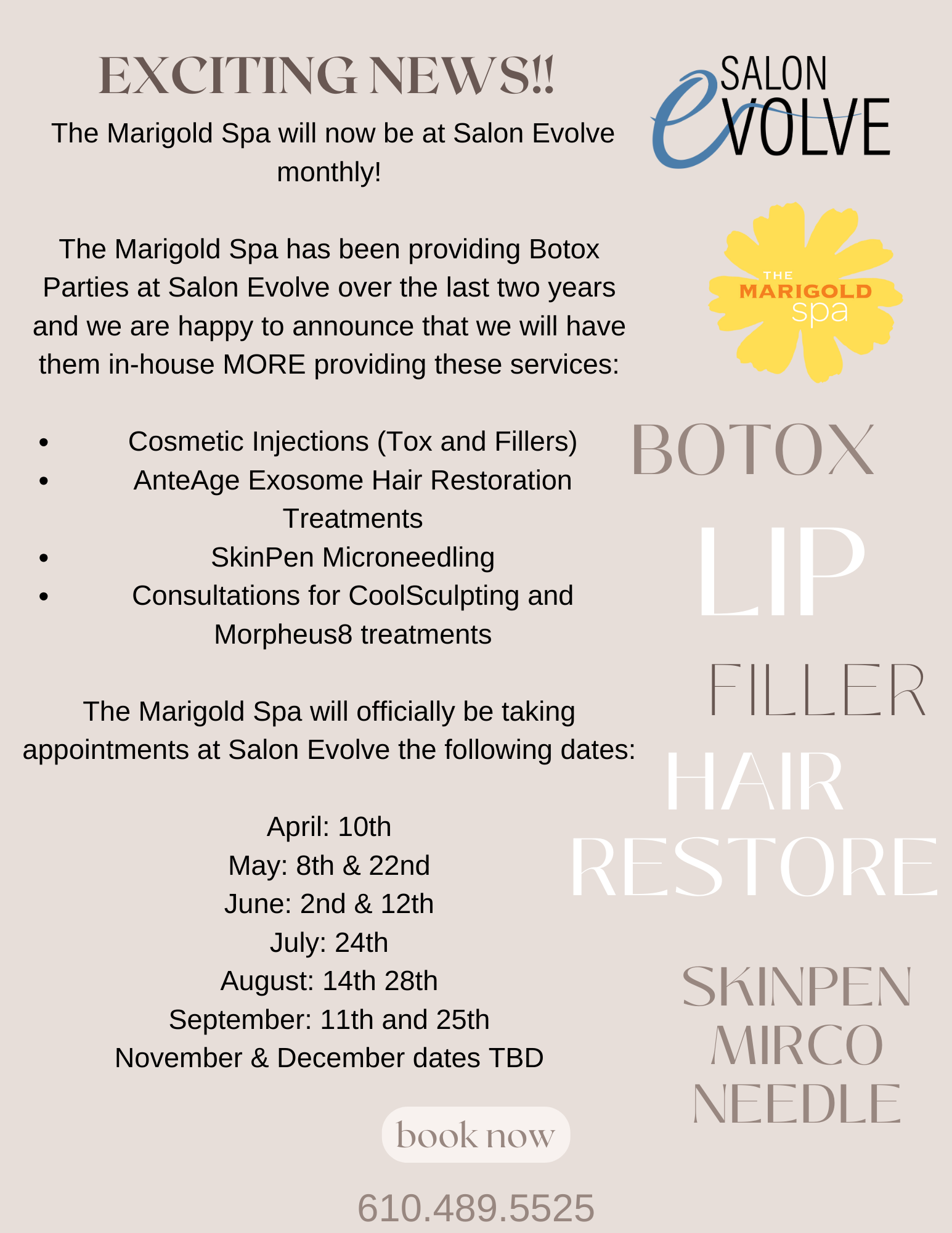 EXCITING NEWS!!

The Marigold Spa will now be at Salon Evolve monthly!

The Marigold Spa has been providing Botox Parties at Salon Evolve over the last two years and we are happy to announce that we will have them in-house MORE providing these services:

• Cosmetic Injections (Tox and Fillers)
• AnteAge Exosome Hair Restoration Treatments
• SkinPen Microneedling
• Consultations for CoolSculpting and Morpheus8 treatments

The Marigold Spa will officially be taking appointments at Salon Evolve the following dates:

April: 10th
May: 8th & 22nd
June: 2nd & 12th
July: 24th
August: 14th 28th
September: 11th and 25th
November & December dates TBD

book now

610.489.5525

SALON
eVOLVE

THE
MARIGOLD
spa

BOTOX

LIP

FILLER

HAIR
RESTORE

SKINPEN
MIRCO
NEEDLE